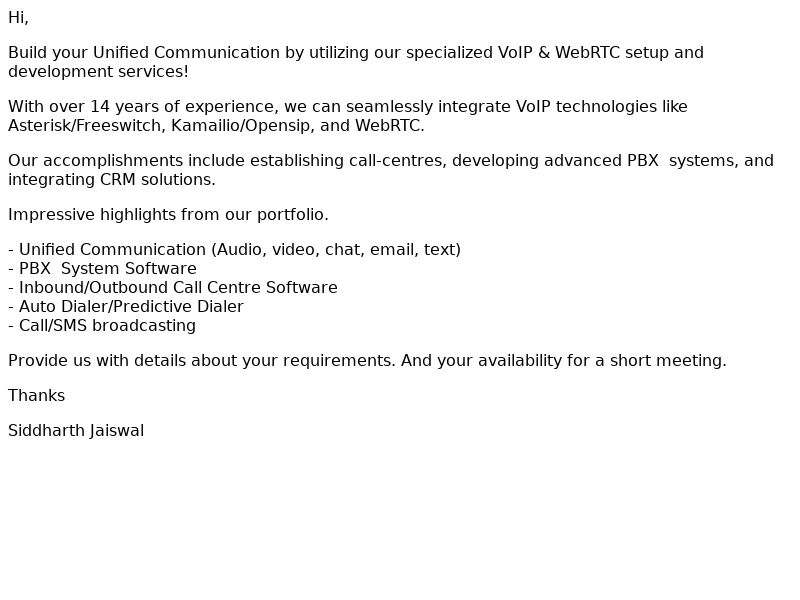 Hi,

Build your Unified Communication by utilizing our specialized VoIP & WebRTC setup and development services!

With over 14 years of experience, we can seamlessly integrate VoIP technologies like Asterisk/Freeswitch, Kamailio/Opensip, and WebRTC.

Our accomplishments include establishing call-centres, developing advanced PBX systems, and integrating CRM solutions.

Impressive highlights from our portfolio.

- Unified Communication (Audio, video, chat, email, text)
- PBX System Software
- Inbound/Outbound Call Centre Software
- Auto Dialer/Predictive Dialer
- Call/SMS broadcasting

Provide us with details about your requirements. And your availability for a short meeting.

Thanks

Siddharth Jaiswal